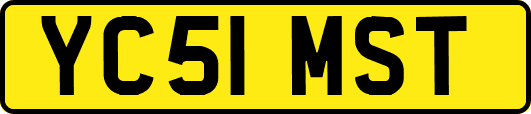 YC51 MST